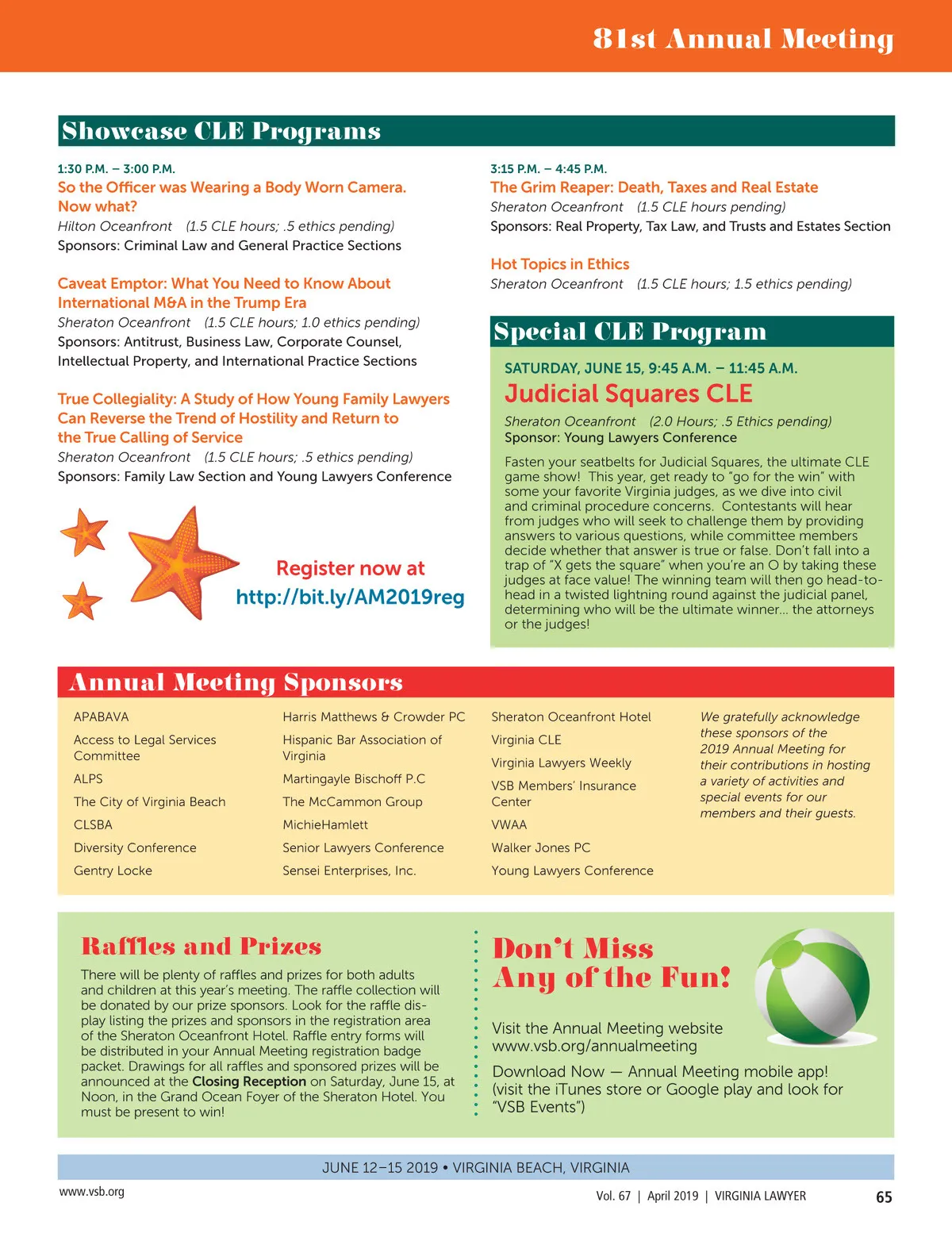 81st Annual Meeting

Showcase CLE Programs

1:30 P.M. – 3:00 P.M.
So the Officer was Wearing a Body Worn Camera. Now what?
Hilton Oceanfront (1.5 CLE hours; .5 ethics pending)
Sponsors: Criminal Law and General Practice Sections

Caveat Emptor: What You Need to Know About International M&A in the Trump Era
Sheraton Oceanfront (1.5 CLE hours; 1.0 ethics pending)
Sponsors: Antitrust, Business Law, Corporate Counsel, Intellectual Property, and International Practice Sections

True Collegiality: A Study of How Young Family Lawyers Can Reverse the Trend of Hostility and Return to the True Calling of Service
Sheraton Oceanfront (1.5 CLE hours; .5 ethics pending)
Sponsors: Family Law Section and Young Lawyers Conference

Register now at
http://bit.ly/AM2019reg

3:15 P.M. – 4:45 P.M.
The Grim Reaper: Death, Taxes and Real Estate
Sheraton Oceanfront (1.5 CLE hours pending)
Sponsors: Real Property, Tax Law, and Trusts and Estates Section

Hot Topics in Ethics
Sheraton Oceanfront (1.5 CLE hours; 1.5 ethics pending)

Special CLE Program

SATURDAY, JUNE 15, 9:45 A.M. – 11:45 A.M.
Judicial Squares CLE
Sheraton Oceanfront (2.0 Hours; .5 Ethics pending)
Sponsor: Young Lawyers Conference

Fasten your seatbelts for Judicial Squares, the ultimate CLE game show! This year, get ready to "go for the win" with some your favorite Virginia judges, as we dive into civil and criminal procedure concerns. Contestants will hear from judges who will seek to challenge them by providing answers to various questions, while committee members decide whether that answer is true or false. Don't fall into a trap of "X gets the square" when you're an O by taking these judges at face value! The winning team will then go head-to-head in a twisted lightning round against the judicial panel, determining who will be the ultimate winner... the attorneys or the judges!

Annual Meeting Sponsors

APABAVA
Access to Legal Services Committee
ALPS
The City of Virginia Beach
CLSBA
Diversity Conference
Gentry Locke

Harris Matthews & Crowder PC
Hispanic Bar Association of Virginia
Martingayle Bischoff P.C
The McCammon Group
MichieHamlett
Senior Lawyers Conference
Sensei Enterprises, Inc.

Sheraton Oceanfront Hotel
Virginia CLE
Virginia Lawyers Weekly
VSB Members' Insurance Center
VWAA
Walker Jones PC
Young Lawyers Conference

We gratefully acknowledge these sponsors of the 2019 Annual Meeting for their contributions in hosting a variety of activities and special events for our members and their guests.

Raffles and Prizes

There will be plenty of raffles and prizes for both adults and children at this year's meeting. The raffle collection will be donated by our prize sponsors. Look for the raffle display listing the prizes and sponsors in the registration area of the Sheraton Oceanfront Hotel. Raffle entry forms will be distributed in your Annual Meeting registration badge packet. Drawings for all raffles and sponsored prizes will be announced at the Closing Reception on Saturday, June 15, at Noon, in the Grand Ocean Foyer of the Sheraton Hotel. You must be present to win!

Don't Miss Any of the Fun!

Visit the Annual Meeting website www.vsb.org/annualmeeting

Download Now — Annual Meeting mobile app! (visit the iTunes store or Google play and look for "VSB Events")

JUNE 12–15 2019 • VIRGINIA BEACH, VIRGINIA

www.vsb.org

Vol. 67 | April 2019 | VIRGINIA LAWYER 65